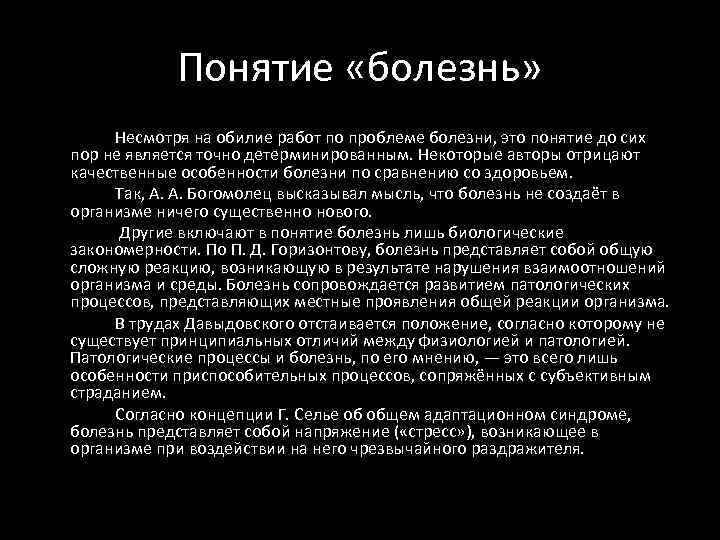 Понятие «болезнь»

Несмотря на обилие работ по проблеме болезни, это понятие до сих пор не является точно детерминированным. Некоторые авторы отрицают качественные особенности болезни по сравнению со здоровьем.

Так, А. А. Богомолец высказывал мысль, что болезнь не создаёт в организме ничего существенно нового.

Другие включают в понятие болезнь лишь биологические закономерности. По П. Д. Горизонтову, болезнь представляет собой общую сложную реакцию, возникающую в результате нарушения взаимоотношений организма и среды. Болезнь сопровождается развитием патологических процессов, представляющих местные проявления общей реакции организма.

В трудах Давыдовского отстаивается положение, согласно которому не существует принципиальных отличий между физиологией и патологией. Патологические процессы и болезнь, по его мнению, — это всего лишь особенности приспособительных процессов, сопряжённых с субъективным страданием.

Согласно концепции Г. Селье об общем адаптационном синдроме, болезнь представляет собой напряжение («стресс»), возникающее в организме при воздействии на него чрезвычайного раздражителя.